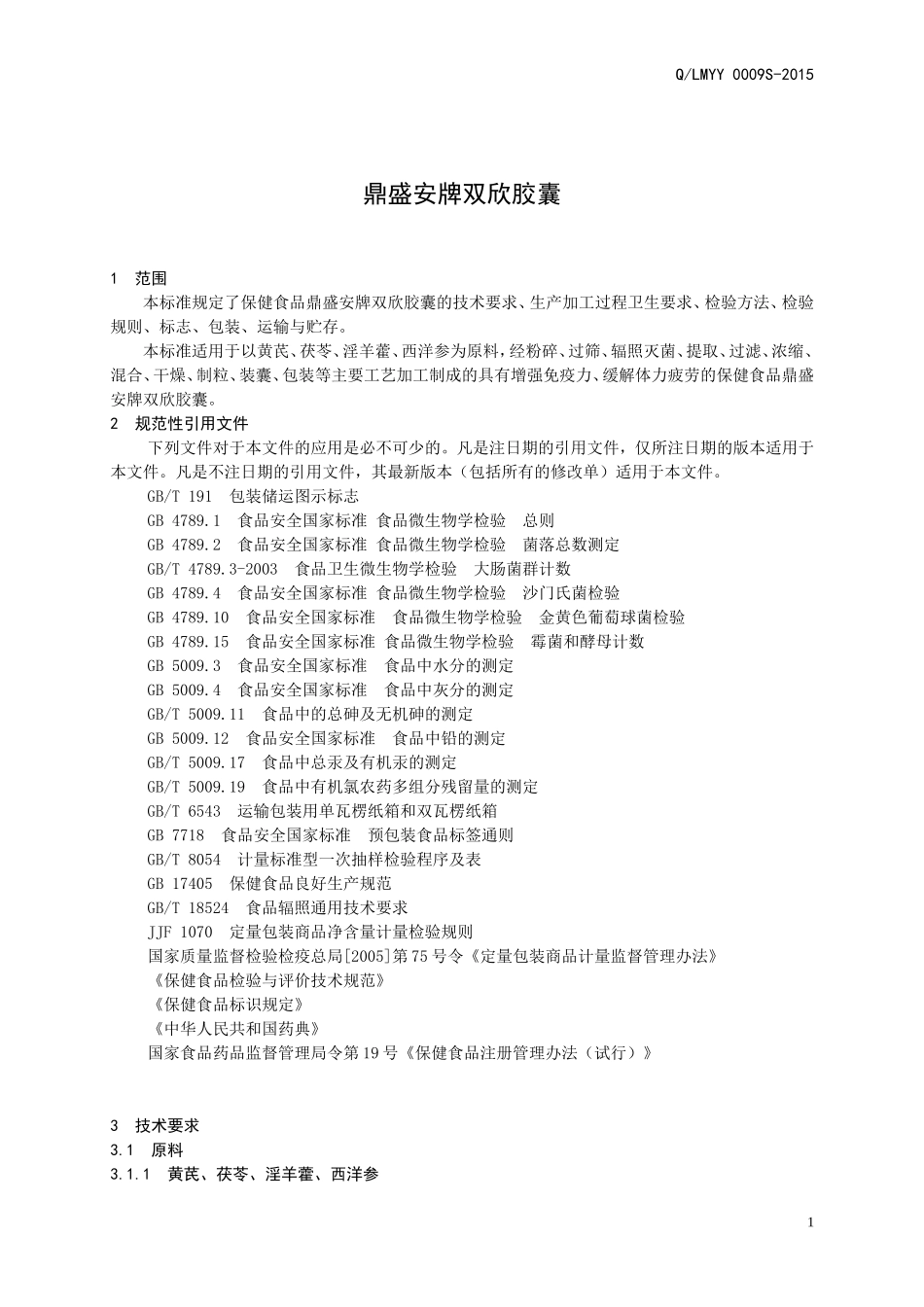 Q/LMYY 0009S-2015

鼎盛安牌双欣胶囊

1 范围

本标准规定了保健食品鼎盛安牌双欣胶囊的技术要求、生产加工过程卫生要求、检验方法、检验规则、标志、包装、运输与贮存。

本标准适用于以黄芪、茯苓、淫羊藿、西洋参为原料，经粉碎、过筛、辐照灭菌、提取、过滤、浓缩、混合、干燥、制粒、装囊、包装等主要工艺加工制成的具有增强免疫力、缓解体力疲劳的保健食品鼎盛安牌双欣胶囊。

2 规范性引用文件

下列文件对于本文件的应用是必不可少的。凡是注日期的引用文件，仅所注日期的版本适用于本文件。凡是不注日期的引用文件，其最新版本（包括所有的修改单）适用于本文件。

GB/T 191 包装储运图示标志
GB 4789.1 食品安全国家标准 食品微生物学检验 总则
GB 4789.2 食品安全国家标准 食品微生物学检验 菌落总数测定
GB/T 4789.3-2003 食品卫生微生物学检验 大肠菌群计数
GB 4789.4 食品安全国家标准 食品微生物学检验 沙门氏菌检验
GB 4789.10 食品安全国家标准 食品微生物学检验 金黄色葡萄球菌检验
GB 4789.15 食品安全国家标准 食品微生物学检验 霉菌和酵母计数
GB 5009.3 食品安全国家标准 食品中水分的测定
GB 5009.4 食品安全国家标准 食品中灰分的测定
GB/T 5009.11 食品中的总砷及无机砷的测定
GB 5009.12 食品安全国家标准 食品中铅的测定
GB/T 5009.17 食品中总汞及有机汞的测定
GB/T 5009.19 食品中有机氯农药多组分残留量的测定
GB/T 6543 运输包装用单瓦楞纸箱和双瓦楞纸箱
GB 7718 食品安全国家标准 预包装食品标签通则
GB/T 8054 计量标准型一次抽样检验程序及表
GB 17405 保健食品良好生产规范
GB/T 18524 食品辐照通用技术要求
JJF 1070 定量包装商品净含量计量检验规则
国家质量监督检验检疫总局[2005]第75号令《定量包装商品计量监督管理办法》
《保健食品检验与评价技术规范》
《保健食品标识规定》
《中华人民共和国药典》
国家食品药品监督管理局令第19号《保健食品注册管理办法（试行）》

3 技术要求
3.1 原料
3.1.1 黄芪、茯苓、淫羊藿、西洋参

1